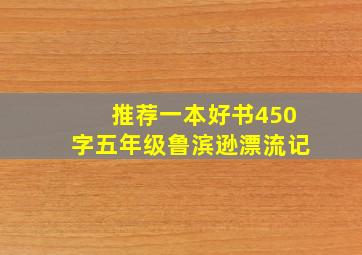 推荐一本好书450字五年级鲁滨逊漂流记